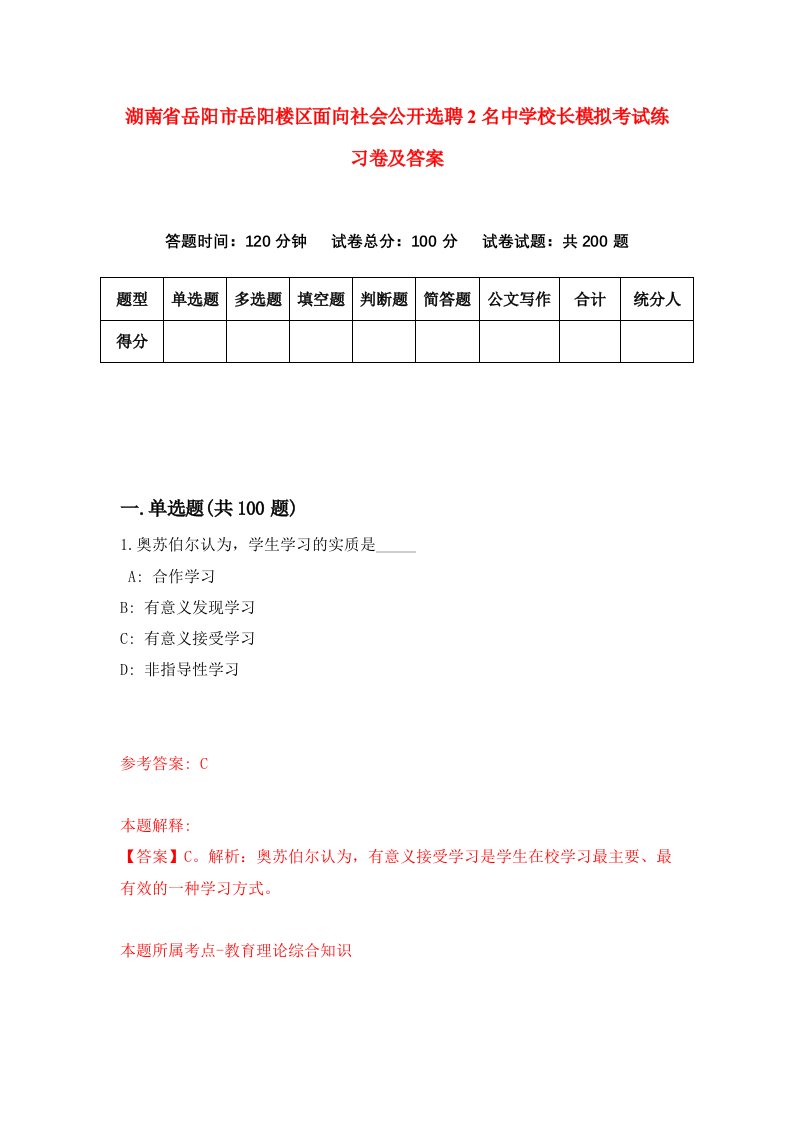 湖南省岳阳市岳阳楼区面向社会公开选聘2名中学校长模拟考试练习卷及答案

答题时间：120分钟　试卷总分：100分　试卷试题：共200题

| 题型 | 单选题 | 多选题 | 填空题 | 判断题 | 简答题 | 公文写作 | 合计 | 统分人 |
|---|---|---|---|---|---|---|---|---|
| 得分 | | | | | | | | |

一.单选题(共100题)

1.奥苏伯尔认为，学生学习的实质是_____

A: 合作学习

B: 有意义发现学习

C: 有意义接受学习

D: 非指导性学习

参考答案: C

本题解释:

【答案】C。解析：奥苏伯尔认为，有意义接受学习是学生在校学习最主要、最有效的一种学习方式。

本题所属考点-教育理论综合知识